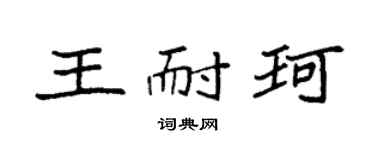 王耐珂

词典网